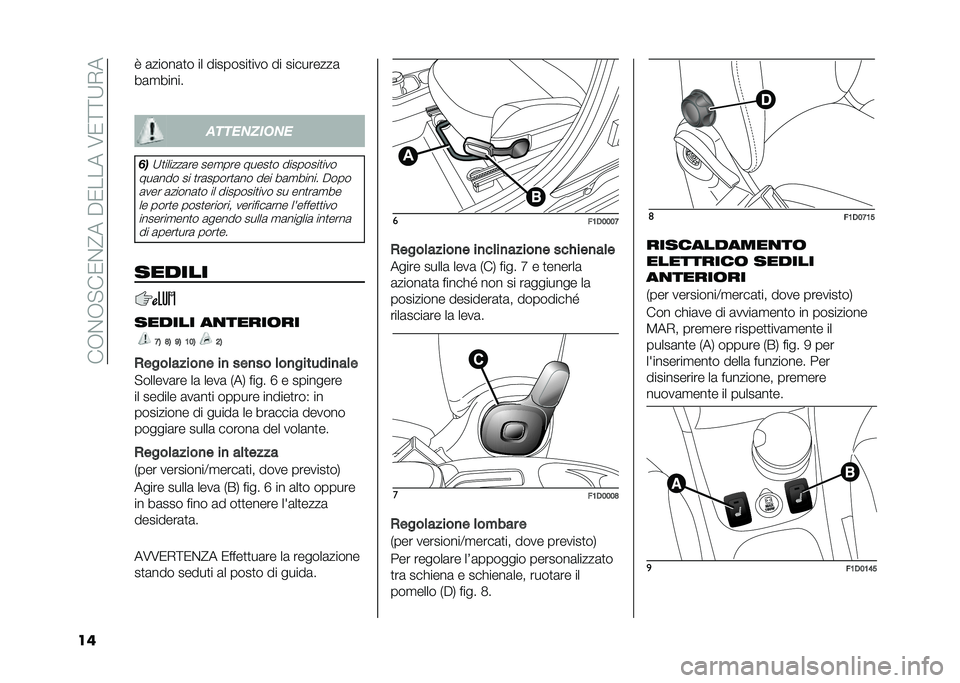 CONOSCENZA DELLA VETTURA

è azionato il dispositivo di sicurezza bambini.

ATTENZIONE

6) Utilizzare sempre questo dispositivo quando si trasportano dei bambini. Dopo aver azionato il dispositivo su entrambe le porte posteriori, verificarne l'effettivo inserimento agendo sulla maniglia interna di apertura porte.

SEDILI

SEDILI ANTERIORI

7) 8) 9) 10) 2)

Regolazione in senso longitudinale
Sollevare la leva (A) fig. 6 e spingere il sedile avanti oppure indietro: in posizione di guida le braccia devono poggiare sulla corona del volante.

Regolazione in altezza
(per versioni/mercati, dove previsto)
Agire sulla leva (B) fig. 6 in alto oppure in basso fino ad ottenere l'altezza desiderata.

AVVERTENZA Effettuare la regolazione stando seduti al posto di guida.

A
B
6
F1D0007

Regolazione inclinazione schienale
Agire sulla leva (C) fig. 7 e tenerla azionata finché non si raggiunge la posizione desiderata, dopodiché rilasciare la leva.

C
7
F1D0008

Regolazione lombare
(per versioni/mercati, dove previsto)
Per regolare l'appoggio personalizzato tra schiena e schienale, ruotare il pomello (D) fig. 8.

D
8
F1D0715

RISCALDAMENTO ELETTRICO SEDILI ANTERIORI
(per versioni/mercati, dove previsto)
Con chiave di avviamento in posizione MAR, premere rispettivamente il pulsante (A) oppure (B) fig. 9 per l'inserimento della funzione. Per disinserire la funzione, premere nuovamente il pulsante.

A
B
9
F1D0145

14

carmanualsonline.info